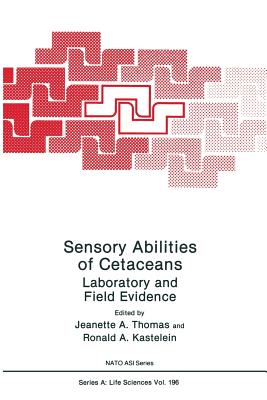 Sensory Abilities of Cetaceans

Laboratory and Field Evidence

Edited by

Jeanette A. Thomas and Ronald A. Kastelein

NATO ASI Series

Series A: Life Sciences Vol. 196